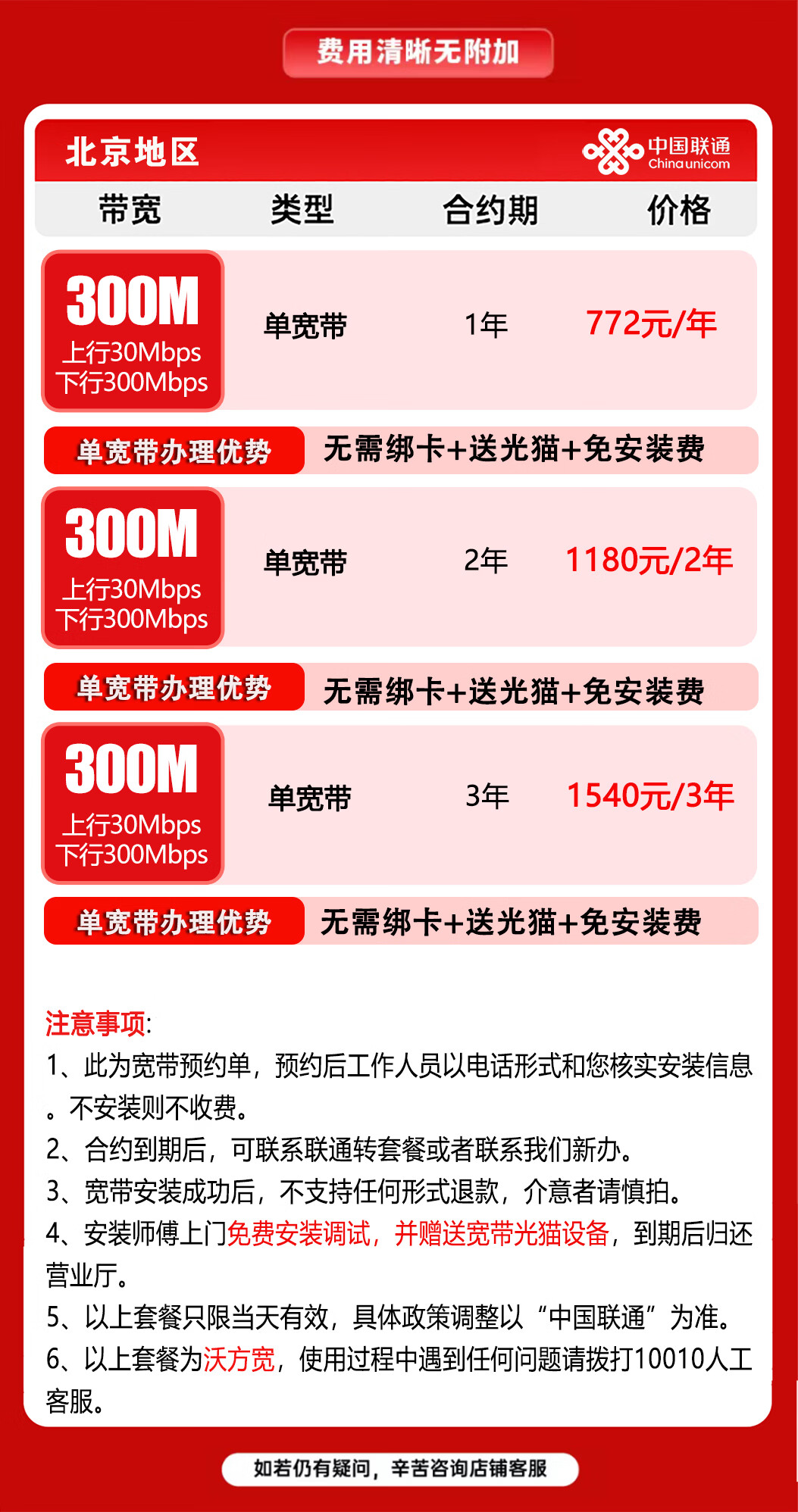 费用清晰无附加

北京地区

中国联通
China unicom

| 带宽 | 类型 | 合约期 | 价格 |
|---|---|---|---|
| 300M 上行30Mbps 下行300Mbps | 单宽带 | 1年 | 772元/年 |
| 单宽带办理优势 | 无需绑卡+送光猫+免安装费 | | |
| 300M 上行30Mbps 下行300Mbps | 单宽带 | 2年 | 1180元/2年 |
| 单宽带办理优势 | 无需绑卡+送光猫+免安装费 | | |
| 300M 上行30Mbps 下行300Mbps | 单宽带 | 3年 | 1540元/3年 |
| 单宽带办理优势 | 无需绑卡+送光猫+免安装费 | | |

注意事项:
1、此为宽带预约单，预约后工作人员以电话形式和您核实安装信息。不安装则不收费。
2、合约到期后，可联系联通转套餐或者联系我们新办。
3、宽带安装成功后，不支持任何形式退款，介意者请慎拍。
4、安装师傅上门免费安装调试，并赠送宽带光猫设备，到期后归还营业厅。
5、以上套餐只限当天有效，具体政策调整以“中国联通”为准。
6、以上套餐为沃方宽，使用过程中遇到任何问题请拨打10010人工客服。

如若仍有疑问，辛苦咨询店铺客服